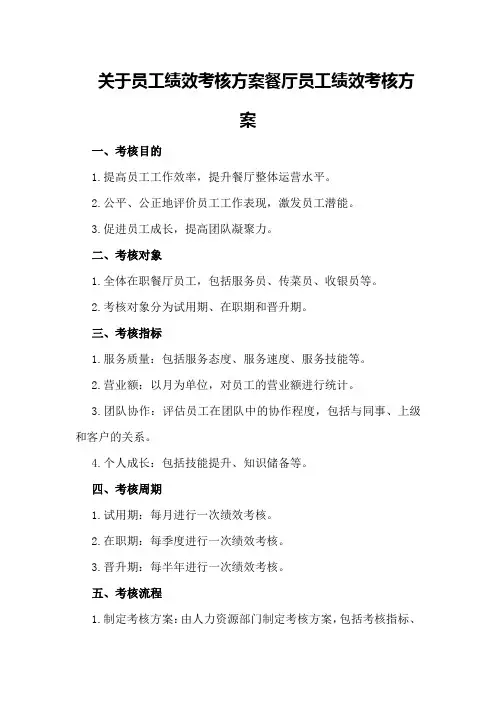 关于员工绩效考核方案餐厅员工绩效考核方案

一、考核目的

1.提高员工工作效率，提升餐厅整体运营水平。

2.公平、公正地评价员工工作表现，激发员工潜能。

3.促进员工成长，提高团队凝聚力。

二、考核对象

1.全体在职餐厅员工，包括服务员、传菜员、收银员等。

2.考核对象分为试用期、在职期和晋升期。

三、考核指标

1.服务质量：包括服务态度、服务速度、服务技能等。

2.营业额：以月为单位，对员工的营业额进行统计。

3.团队协作：评估员工在团队中的协作程度，包括与同事、上级和客户的关系。

4.个人成长：包括技能提升、知识储备等。

四、考核周期

1.试用期：每月进行一次绩效考核。

2.在职期：每季度进行一次绩效考核。

3.晋升期：每半年进行一次绩效考核。

五、考核流程

1.制定考核方案：由人力资源部门制定考核方案，包括考核指标、